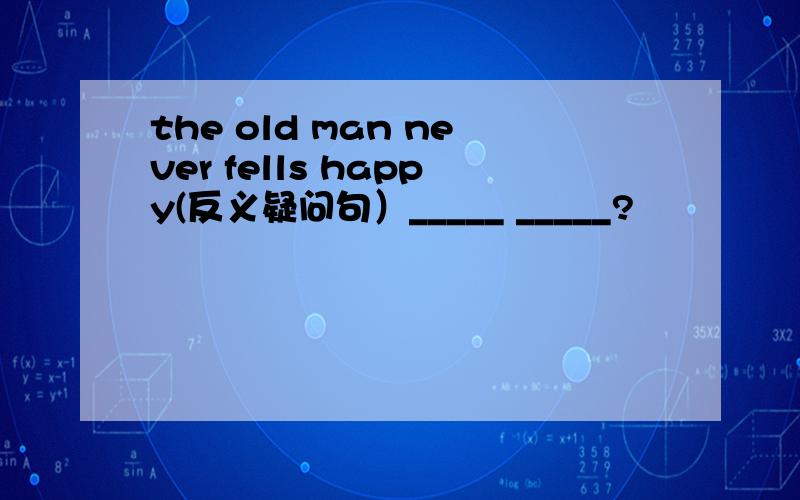 the old man never fells happy(反义疑问句）_____ _____?